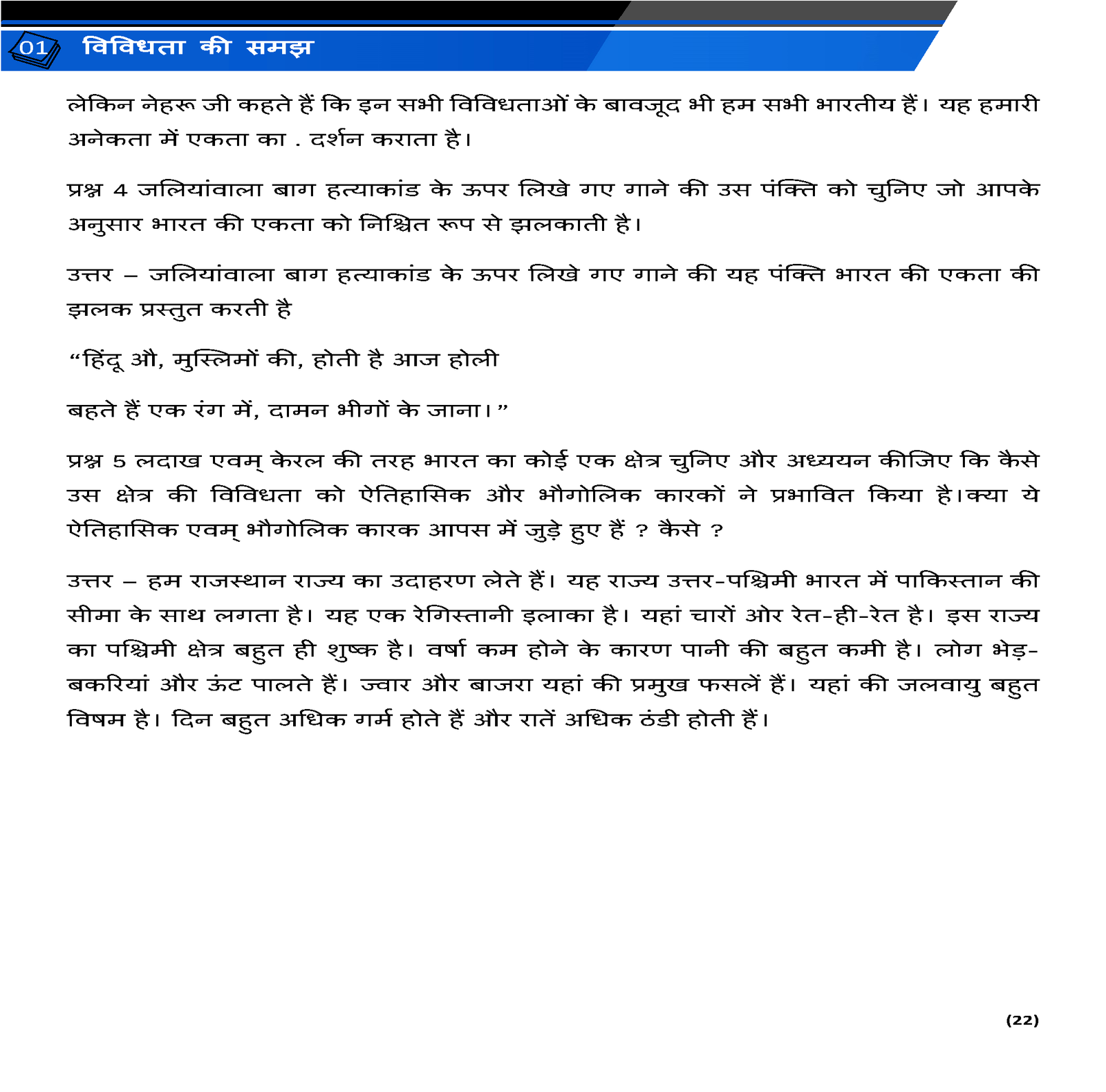 01 विविधता की समझ

लेकिन नेहरू जी कहते हैं कि इन सभी विविधताओं के बावजूद भी हम सभी भारतीय हैं। यह हमारी अनेकता में एकता का . दर्शन कराता है।

प्रश्न 4 जलियांवाला बाग हत्याकांड के ऊपर लिखे गए गाने की उस पंक्ति को चुनिए जो आपके अनुसार भारत की एकता को निश्चित रूप से झलकाती है।

उत्तर – जलियांवाला बाग हत्याकांड के ऊपर लिखे गए गाने की यह पंक्ति भारत की एकता की झलक प्रस्तुत करती है

“हिंदू औ, मुस्लिमों की, होती है आज होली

बहते हैं एक रंग में, दामन भीगों के जाना।”

प्रश्न 5 लदाख एवम् केरल की तरह भारत का कोई एक क्षेत्र चुनिए और अध्ययन कीजिए कि कैसे उस क्षेत्र की विविधता को ऐतिहासिक और भौगोलिक कारकों ने प्रभावित किया है।क्या ये ऐतिहासिक एवम् भौगोलिक कारक आपस में जुड़े हुए हैं ? कैसे ?

उत्तर – हम राजस्थान राज्य का उदाहरण लेते हैं। यह राज्य उत्तर-पश्चिमी भारत में पाकिस्तान की सीमा के साथ लगता है। यह एक रेगिस्तानी इलाका है। यहां चारों ओर रेत-ही-रेत है। इस राज्य का पश्चिमी क्षेत्र बहुत ही शुष्क है। वर्षा कम होने के कारण पानी की बहुत कमी है। लोग भेड़-बकरियां और ऊंट पालते हैं। ज्वार और बाजरा यहां की प्रमुख फसलें हैं। यहां की जलवायु बहुत विषम है। दिन बहुत अधिक गर्म होते हैं और रातें अधिक ठंडी होती हैं।

(22)